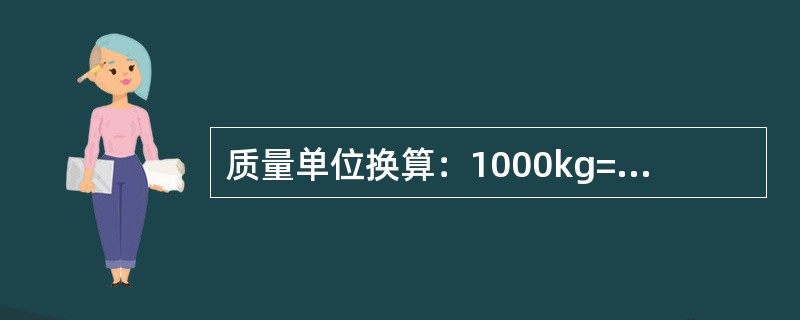 质量单位换算：1000kg=...